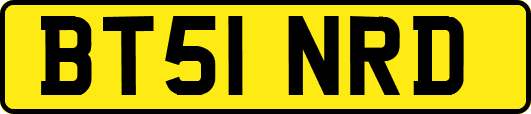 BT51 NRD